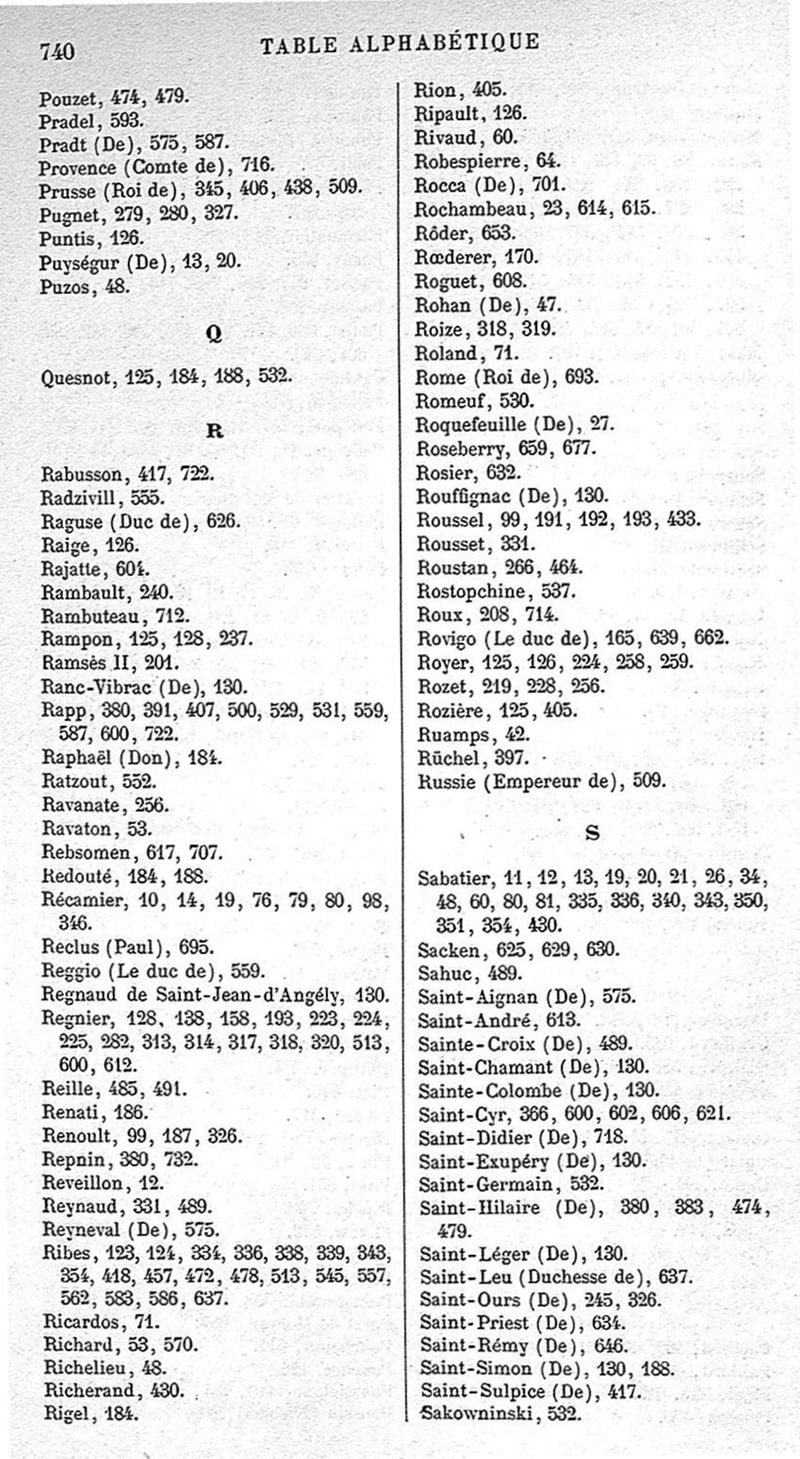 740 TABLE ALPHABÉTIQUE

Pouzet, 474, 479.
Pradel, 593.
Pradt (De), 575, 587.
Provence (Comte de), 716.
Prusse (Roi de), 345, 406, 438, 509.
Pugnet, 279, 280, 327.
Puntis, 126.
Puységur (De), 13, 20.
Puzos, 48.

Q

Quesnot, 125, 184, 188, 532.

R

Rabusson, 417, 722.
Radzivill, 555.
Raguse (Duc de), 626.
Raige, 126.
Rajatte, 604.
Rambault, 240.
Rambuteau, 712.
Rampon, 125, 128, 237.
Ramsès II, 201.
Ranc-Vibrac (De), 130.
Rapp, 380, 391, 407, 500, 529, 531, 559, 587, 600, 722.
Raphaël (Don), 184.
Ratzout, 552.
Ravanate, 256.
Ravaton, 53.
Rebsomen, 617, 707.
Redouté, 184, 188.
Récamier, 10, 14, 19, 76, 79, 80, 98, 346.
Reclus (Paul), 695.
Reggio (Le duc de), 559.
Regnaud de Saint-Jean-d'Angély, 130.
Regnier, 128, 138, 158, 193, 223, 224, 225, 282, 313, 314, 317, 318, 320, 513, 600, 612.
Reille, 485, 491.
Renati, 186.
Renoult, 99, 187, 326.
Repnin, 380, 732.
Reveillon, 12.
Reynaud, 331, 489.
Reyneval (De), 575.
Ribes, 123, 124, 334, 336, 338, 339, 343, 354, 418, 457, 472, 478, 513, 545, 557, 562, 583, 586, 637.
Ricardos, 71.
Richard, 53, 570.
Richelieu, 48.
Richerand, 430.
Rigel, 184.

Rion, 405.
Ripault, 126.
Rivaud, 60.
Robespierre, 64.
Rocca (De), 701.
Rochambeau, 23, 614, 615.
Rôder, 653.
Rœderer, 170.
Roguet, 608.
Rohan (De), 47.
Roize, 318, 319.
Roland, 71.
Rome (Roi de), 693.
Romeuf, 530.
Roquefeuille (De), 27.
Roseberry, 659, 677.
Rosier, 632.
Rouffignac (De), 130.
Roussel, 99, 191, 192, 193, 433.
Rousset, 331.
Roustan, 266, 464.
Rostopchine, 537.
Roux, 208, 714.
Rovigo (Le duc de), 165, 639, 662.
Royer, 125, 126, 224, 258, 259.
Rozet, 219, 228, 256.
Rozière, 125, 405.
Ruamps, 42.
Rüchel, 397.
Russie (Empereur de), 509.

S

Sabatier, 11, 12, 13, 19, 20, 21, 26, 34, 48, 60, 80, 81, 335, 336, 340, 343, 350, 351, 354, 430.
Sacken, 625, 629, 630.
Sahuc, 489.
Saint-Aignan (De), 575.
Saint-André, 613.
Sainte-Croix (De), 489.
Saint-Chamant (De), 130.
Sainte-Colombe (De), 130.
Saint-Cyr, 366, 600, 602, 606, 621.
Saint-Didier (De), 718.
Saint-Exupéry (De), 130.
Saint-Germain, 532.
Saint-Hilaire (De), 380, 383, 474, 479.
Saint-Léger (De), 130.
Saint-Leu (Duchesse de), 637.
Saint-Ours (De), 245, 326.
Saint-Priest (De), 634.
Saint-Rémy (De), 646.
Saint-Simon (De), 130, 188.
Saint-Sulpice (De), 417.
Sakowninski, 532.